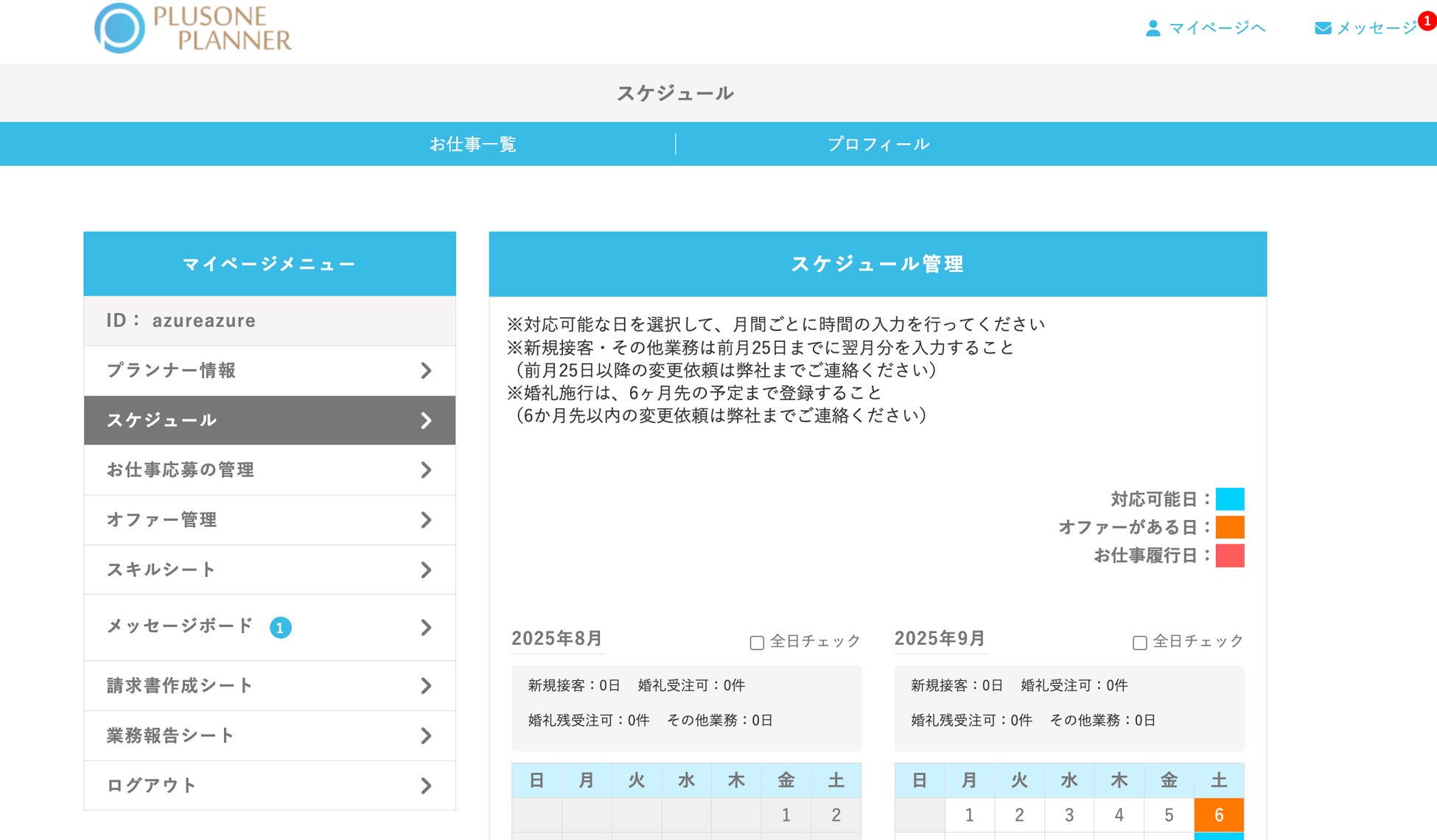 PLUSONE PLANNER

マイページへ　メッセージ 1

スケジュール

お仕事一覧　プロフィール

マイページメニュー

ID： azureazure

プランナー情報

スケジュール

お仕事応募の管理

オファー管理

スキルシート

メッセージボード 1

請求書作成シート

業務報告シート

ログアウト

スケジュール管理

※対応可能な日を選択して、月間ごとに時間の入力を行ってください
※新規接客・その他業務は前月25日までに翌月分を入力すること
（前月25日以降の変更依頼は弊社までご連絡ください）
※婚礼施行は、6ヶ月先の予定まで登録すること
（6か月先以内の変更依頼は弊社までご連絡ください）

対応可能日：
オファーがある日：
お仕事履行日：

2025年8月　全日チェック

新規接客：0日　婚礼受注可：0件

婚礼残受注可：0件　その他業務：0日

| 日 | 月 | 火 | 水 | 木 | 金 | 土 |
|---|---|---|---|---|---|---|
| | | | | | 1 | 2 |

2025年9月　全日チェック

新規接客：0日　婚礼受注可：0件

婚礼残受注可：0件　その他業務：0日

| 日 | 月 | 火 | 水 | 木 | 金 | 土 |
|---|---|---|---|---|---|---|
| | 1 | 2 | 3 | 4 | 5 | 6 |